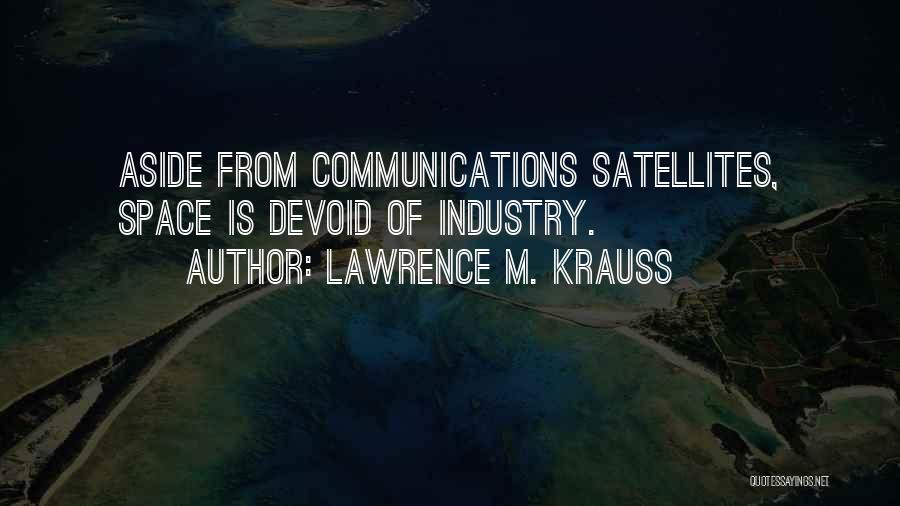 ASIDE FROM COMMUNICATIONS SATELLITES, SPACE IS DEVOID OF INDUSTRY.

AUTHOR: LAWRENCE M. KRAUSS

QUOTESSAYINGS.NET